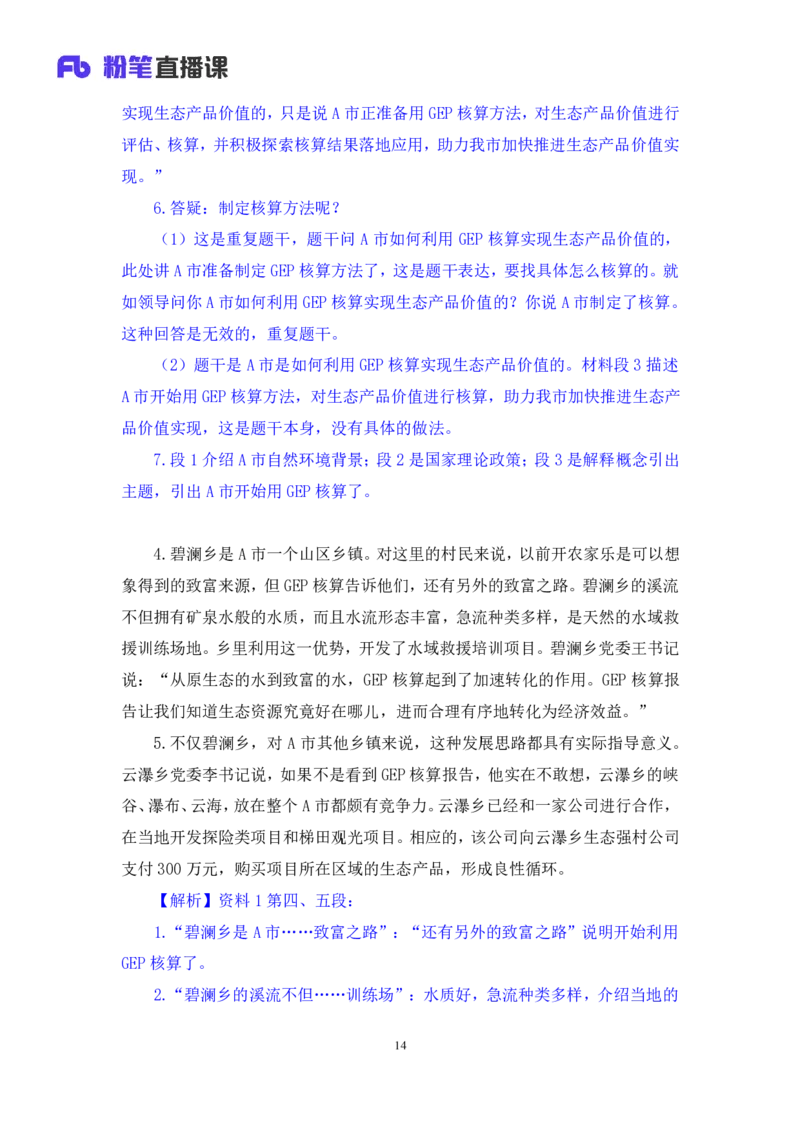 Fb 粉笔直播课

实现生态产品价值的，只是说 A 市正准备用 GEP 核算方法，对生态产品价值进行评估、核算，并积极探索核算结果落地应用，助力我市加快推进生态产品价值实现。”

6.答疑：制定核算方法呢？

（1）这是重复题干，题干问 A 市如何利用 GEP 核算实现生态产品价值的，此处讲 A 市准备制定 GEP 核算方法了，这是题干表达，要找具体怎么核算的。就如领导问你 A 市如何利用 GEP 核算实现生态产品价值的？你说 A 市制定了核算。这种回答是无效的，重复题干。

（2）题干是 A 市是如何利用 GEP 核算实现生态产品价值的。材料段 3 描述 A 市开始用 GEP 核算方法，对生态产品价值进行核算，助力我市加快推进生态产品价值实现，这是题干本身，没有具体的做法。

7.段 1 介绍 A 市自然环境背景；段 2 是国家理论政策；段 3 是解释概念引出主题，引出 A 市开始用 GEP 核算了。

4.碧澜乡是 A 市一个山区乡镇。对这里的村民来说，以前开农家乐是可以想象得到的致富来源，但 GEP 核算告诉他们，还有另外的致富之路。碧澜乡的溪流不但拥有矿泉水般的水质，而且水流形态丰富，急流种类多样，是天然的水域救援训练场地。乡里利用这一优势，开发了水域救援培训项目。碧澜乡党委王书记说：“从原生态的水到致富的水，GEP 核算起到了加速转化的作用。GEP 核算报告让我们知道生态资源究竟好在哪儿，进而合理有序地转化为经济效益。”

5.不仅碧澜乡，对 A 市其他乡镇来说，这种发展思路都具有实际指导意义。云瀑乡党委李书记说，如果不是看到 GEP 核算报告，他实在不敢想，云瀑乡的峡谷、瀑布、云海，放在整个 A 市都颇有竞争力。云瀑乡已经和一家公司进行合作，在当地开发探险类项目和梯田观光项目。相应的，该公司向云瀑乡生态强村公司支付 300 万元，购买项目所在区域的生态产品，形成良性循环。

【解析】资料 1 第四、五段：

1.“碧澜乡是 A 市……致富之路”：“还有另外的致富之路”说明开始利用 GEP 核算了。

2.“碧澜乡的溪流不但……训练场”：水质好，急流种类多样，介绍当地的

14